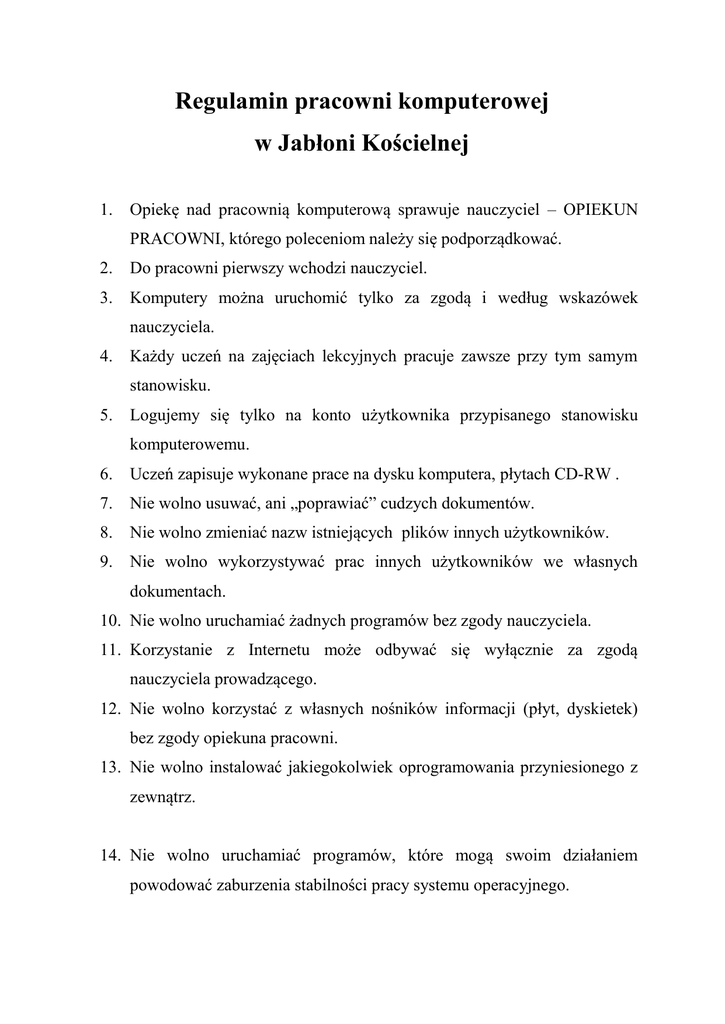 Regulamin pracowni komputerowej
w Jabłoni Kościelnej

1. Opiekę nad pracownią komputerową sprawuje nauczyciel – OPIEKUN PRACOWNI, którego poleceniom należy się podporządkować.
2. Do pracowni pierwszy wchodzi nauczyciel.
3. Komputery można uruchomić tylko za zgodą i według wskazówek nauczyciela.
4. Każdy uczeń na zajęciach lekcyjnych pracuje zawsze przy tym samym stanowisku.
5. Logujemy się tylko na konto użytkownika przypisanego stanowisku komputerowemu.
6. Uczeń zapisuje wykonane prace na dysku komputera, płytach CD-RW .
7. Nie wolno usuwać, ani „poprawiać” cudzych dokumentów.
8. Nie wolno zmieniać nazw istniejących plików innych użytkowników.
9. Nie wolno wykorzystywać prac innych użytkowników we własnych dokumentach.
10. Nie wolno uruchamiać żadnych programów bez zgody nauczyciela.
11. Korzystanie z Internetu może odbywać się wyłącznie za zgodą nauczyciela prowadzącego.
12. Nie wolno korzystać z własnych nośników informacji (płyt, dyskietek) bez zgody opiekuna pracowni.
13. Nie wolno instalować jakiegokolwiek oprogramowania przyniesionego z zewnątrz.

14. Nie wolno uruchamiać programów, które mogą swoim działaniem powodować zaburzenia stabilności pracy systemu operacyjnego.